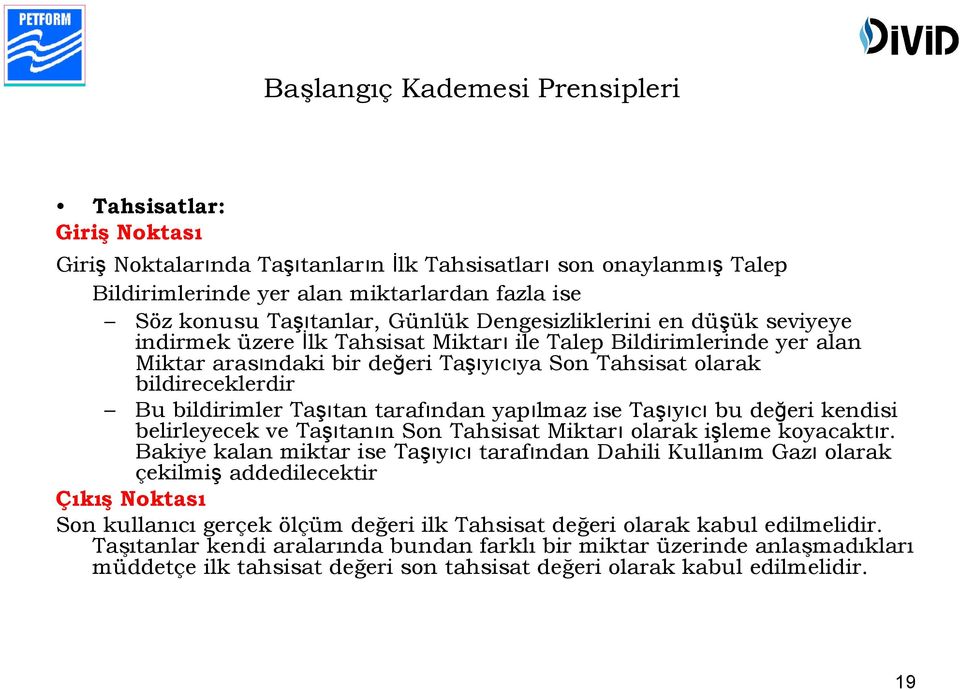 PETFORM

DiViD

Başlangıç Kademesi Prensipleri

• Tahsisatlar:

Giriş Noktası

Giriş Noktalarında Taşıtanların İlk Tahsisatları son onaylanmış Talep Bildirimlerinde yer alan miktarlardan fazla ise

– Söz konusu Taşıtanlar, Günlük Dengesizliklerini en düşük seviyeye indirmek üzere İlk Tahsisat Miktarı ile Talep Bildirimlerinde yer alan Miktar arasındaki bir değeri Taşıyıcıya Son Tahsisat olarak bildireceklerdir

– Bu bildirimler Taşıtan tarafından yapılmaz ise Taşıyıcı bu değeri kendisi belirleyecek ve Taşıtanın Son Tahsisat Miktarı olarak işleme koyacaktır. Bakiye kalan miktar ise Taşıyıcı tarafından Dahili Kullanım Gazı olarak çekilmiş addedilecektir

Çıkış Noktası

Son kullanıcı gerçek ölçüm değeri ilk Tahsisat değeri olarak kabul edilmelidir. Taşıtanlar kendi aralarında bundan farklı bir miktar üzerinde anlaşmadıkları müddetçe ilk tahsisat değeri son tahsisat değeri olarak kabul edilmelidir.

19